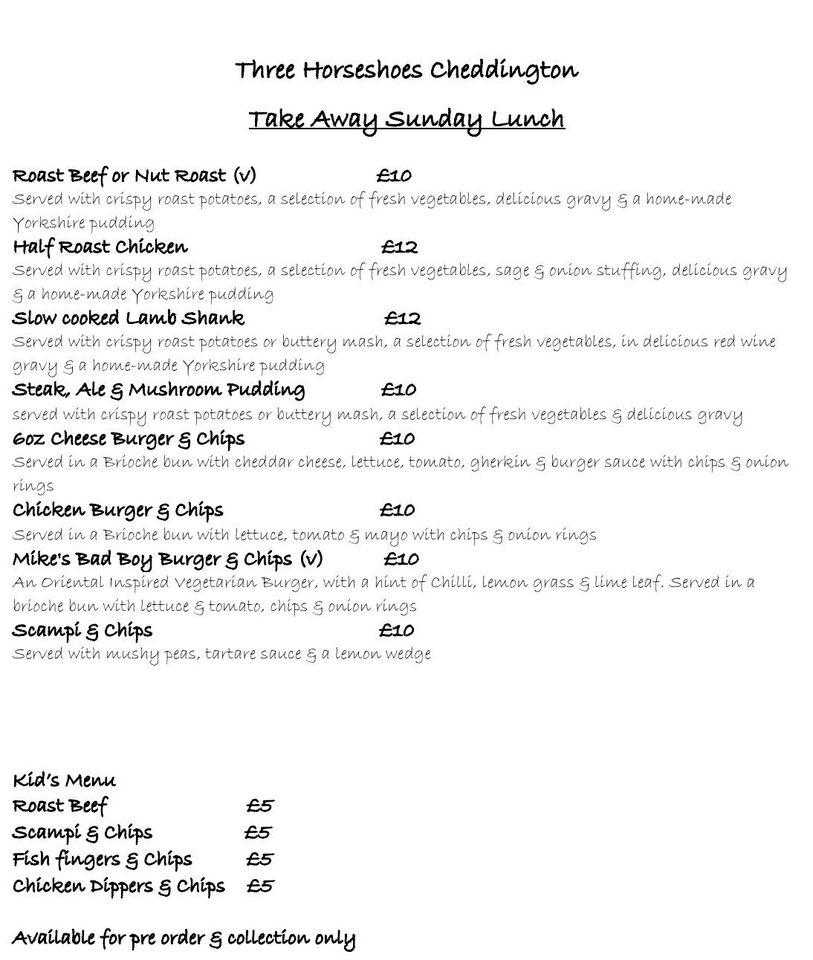 Three Horseshoes Cheddington

Take Away Sunday Lunch

Roast Beef or Nut Roast (v) £10
Served with crispy roast potatoes, a selection of fresh vegetables, delicious gravy & a home-made Yorkshire pudding

Half Roast Chicken £12
Served with crispy roast potatoes, a selection of fresh vegetables, sage & onion stuffing, delicious gravy & a home-made Yorkshire pudding

Slow cooked Lamb Shank £12
Served with crispy roast potatoes or buttery mash, a selection of fresh vegetables, in delicious red wine gravy & a home-made Yorkshire pudding

Steak, Ale & Mushroom Pudding £10
served with crispy roast potatoes or buttery mash, a selection of fresh vegetables & delicious gravy

6oz Cheese Burger & Chips £10
Served in a Brioche bun with cheddar cheese, lettuce, tomato, gherkin & burger sauce with chips & onion rings

Chicken Burger & Chips £10
Served in a Brioche bun with lettuce, tomato & mayo with chips & onion rings

Mike's Bad Boy Burger & Chips (v) £10
An Oriental Inspired Vegetarian Burger, with a hint of Chilli, lemon grass & lime leaf. Served in a brioche bun with lettuce & tomato, chips & onion rings

Scampi & Chips £10
Served with mushy peas, tartare sauce & a lemon wedge

Kid's Menu
Roast Beef £5
Scampi & Chips £5
Fish fingers & Chips £5
Chicken Dippers & Chips £5

Available for pre order & collection only